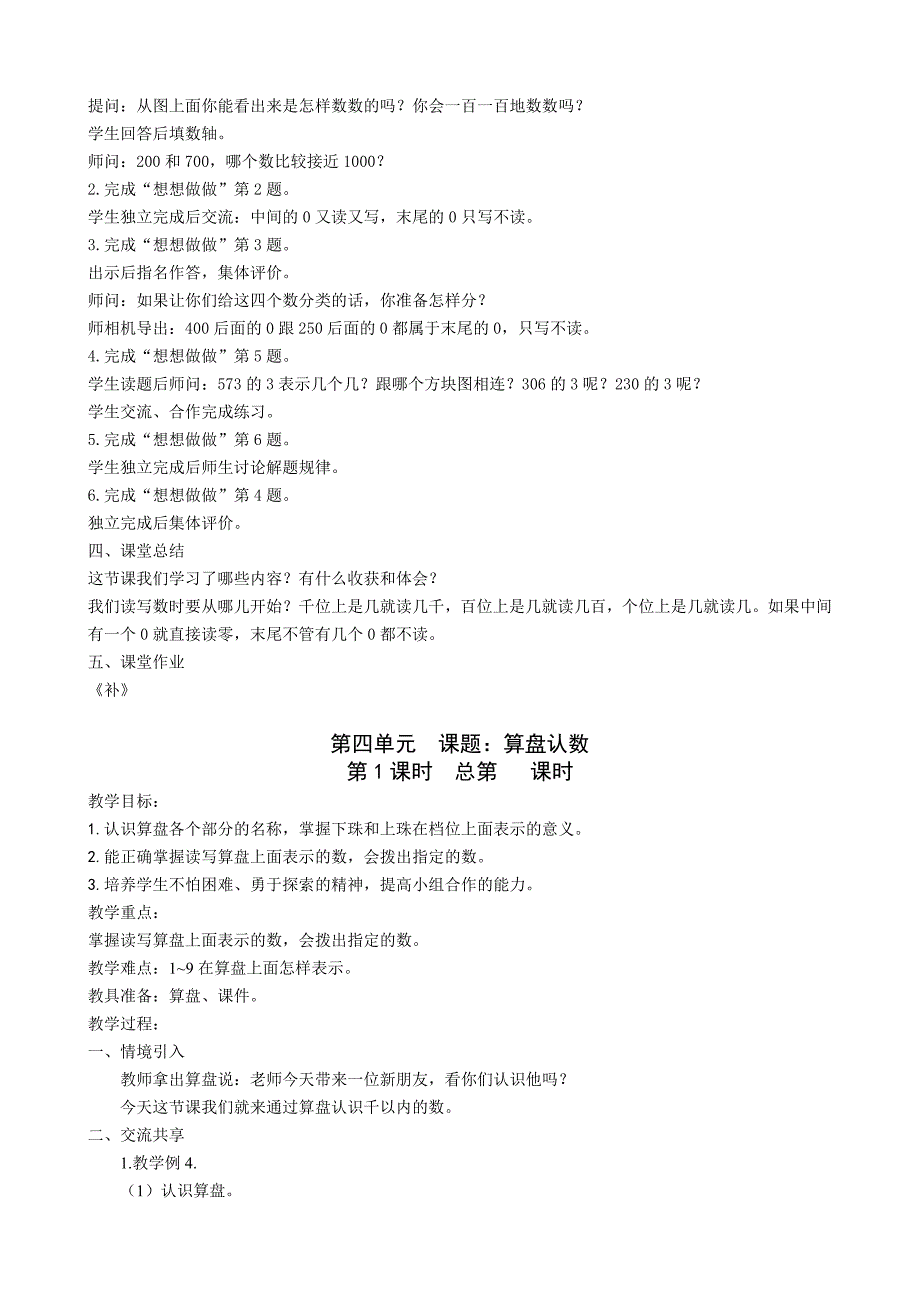 提问：从图上面你能看出来是怎样数数的吗？你会一百一百地数数吗？
学生回答后填数轴。
师问：200 和 700，哪个数比较接近 1000？
2. 完成“想想做做”第 2 题。
学生独立完成后交流：中间的 0 又读又写，末尾的 0 只写不读。
3. 完成“想想做做”第 3 题。
出示后指名作答，集体评价。
师问：如果让你们给这四个数分类的话，你准备怎样分？
师相机导出：400 后面的 0 跟 250 后面的 0 都属于末尾的 0，只写不读。
4. 完成“想想做做”第 5 题。
学生读题后师问：573 的 3 表示几个几？跟哪个方块图相连？306 的 3 呢？230 的 3 呢？
学生交流、合作完成练习。
5. 完成“想想做做”第 6 题。
学生独立完成后师生讨论解题规律。
6. 完成“想想做做”第 4 题。
独立完成后集体评价。
四、课堂总结
这节课我们学习了哪些内容？有什么收获和体会？
我们读写数时要从哪儿开始？千位上是几就读几千，百位上是几就读几百，个位上是几就读几。如果中间有一个 0 就直接读零，末尾不管有几个 0 都不读。
五、课堂作业
《补》

第四单元　课题：算盘认数
第 1 课时　总第　　课时

教学目标：
1. 认识算盘各个部分的名称，掌握下珠和上珠在档位上面表示的意义。
2. 能正确掌握读写算盘上面表示的数，会拨出指定的数。
3. 培养学生不怕困难、勇于探索的精神，提高小组合作的能力。
教学重点：
掌握读写算盘上面表示的数，会拨出指定的数。
教学难点：1~9 在算盘上面怎样表示。
教具准备：算盘、课件。
教学过程：
一、情境引入
教师拿出算盘说：老师今天带来一位新朋友，看你们认识他吗？
今天这节课我们就来通过算盘认识千以内的数。
二、交流共享
1.教学例 4.
（1）认识算盘。